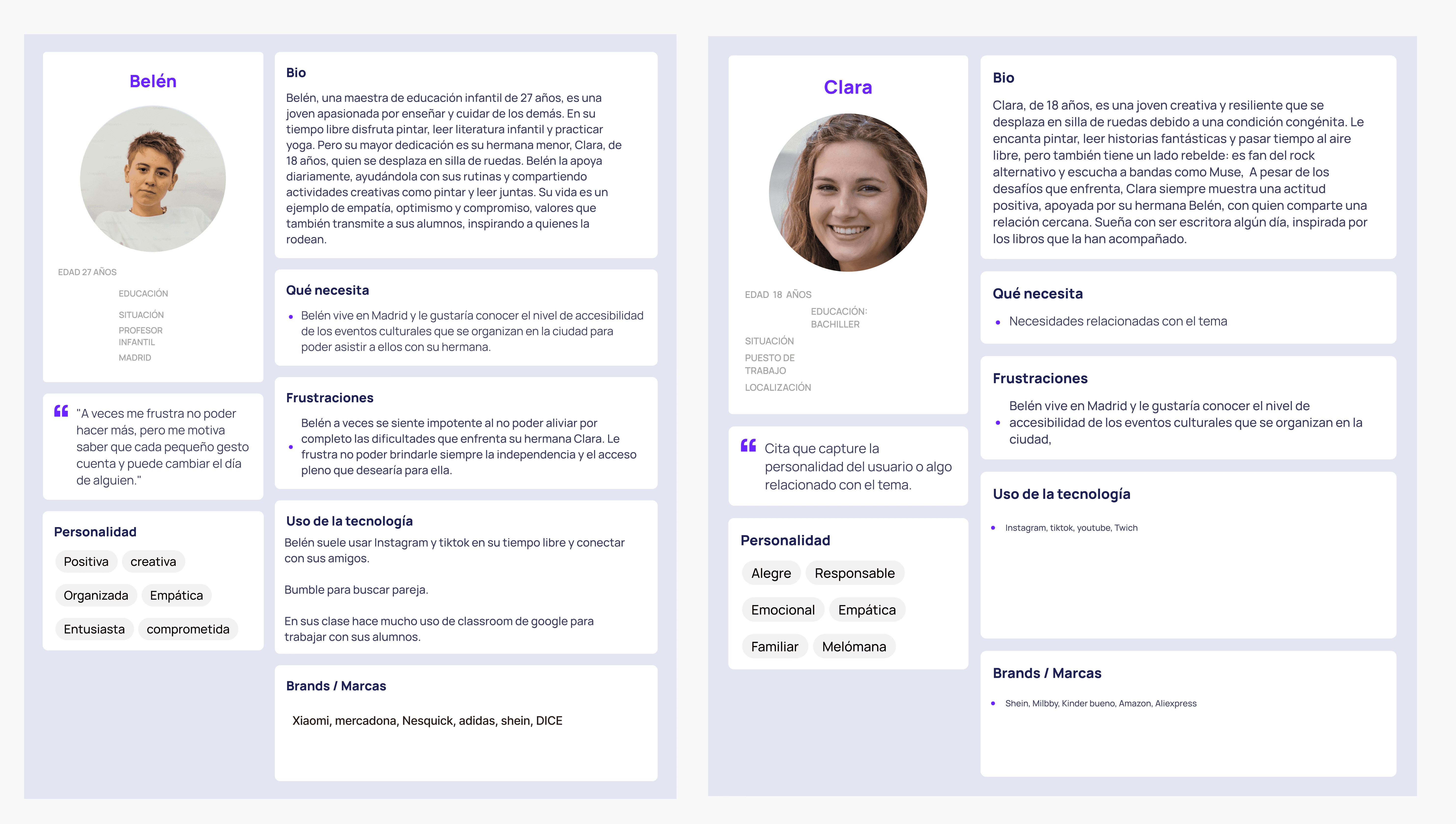 Belén

EDAD 27 AÑOS

EDUCACIÓN

SITUACIÓN

PROFESOR
INFANTIL

MADRID

"A veces me frustra no poder hacer más, pero me motiva saber que cada pequeño gesto cuenta y puede cambiar el día de alguien."

Personalidad

Positiva
creativa
Organizada
Empática
Entusiasta
comprometida

Bio

Belén, una maestra de educación infantil de 27 años, es una joven apasionada por enseñar y cuidar de los demás. En su tiempo libre disfruta pintar, leer literatura infantil y practicar yoga. Pero su mayor dedicación es su hermana menor, Clara, de 18 años, quien se desplaza en silla de ruedas. Belén la apoya diariamente, ayudándola con sus rutinas y compartiendo actividades creativas como pintar y leer juntas. Su vida es un ejemplo de empatía, optimismo y compromiso, valores que también transmite a sus alumnos, inspirando a quienes la rodean.

Qué necesita

• Belén vive en Madrid y le gustaría conocer el nivel de accesibilidad de los eventos culturales que se organizan en la ciudad para poder asistir a ellos con su hermana.

Frustraciones

• Belén a veces se siente impotente al no poder aliviar por completo las dificultades que enfrenta su hermana Clara. Le frustra no poder brindarle siempre la independencia y el acceso pleno que desearía para ella.

Uso de la tecnología

Belén suele usar Instagram y tiktok en su tiempo libre y conectar con sus amigos.

Bumble para buscar pareja.

En sus clase hace mucho uso de classroom de google para trabajar con sus alumnos.

Brands / Marcas

Xiaomi, mercadona, Nesquick, adidas, shein, DICE

Clara

EDAD 18 AÑOS

EDUCACIÓN:
BACHILLER

SITUACIÓN

PUESTO DE
TRABAJO

LOCALIZACIÓN

Cita que capture la personalidad del usuario o algo relacionado con el tema.

Personalidad

Alegre
Responsable
Emocional
Empática
Familiar
Melómana

Bio

Clara, de 18 años, es una joven creativa y resiliente que se desplaza en silla de ruedas debido a una condición congénita. Le encanta pintar, leer historias fantásticas y pasar tiempo al aire libre, pero también tiene un lado rebelde: es fan del rock alternativo y escucha a bandas como Muse, A pesar de los desafíos que enfrenta, Clara siempre muestra una actitud positiva, apoyada por su hermana Belén, con quien comparte una relación cercana. Sueña con ser escritora algún día, inspirada por los libros que la han acompañado.

Qué necesita

• Necesidades relacionadas con el tema

Frustraciones

• Belén vive en Madrid y le gustaría conocer el nivel de accesibilidad de los eventos culturales que se organizan en la ciudad,

Uso de la tecnología

• Instagram, tiktok, youtube, Twich

Brands / Marcas

• Shein, Milbby, Kinder bueno, Amazon, Aliexpress